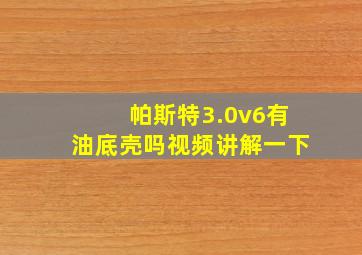 帕斯特3.0v6有油底壳吗视频讲解一下